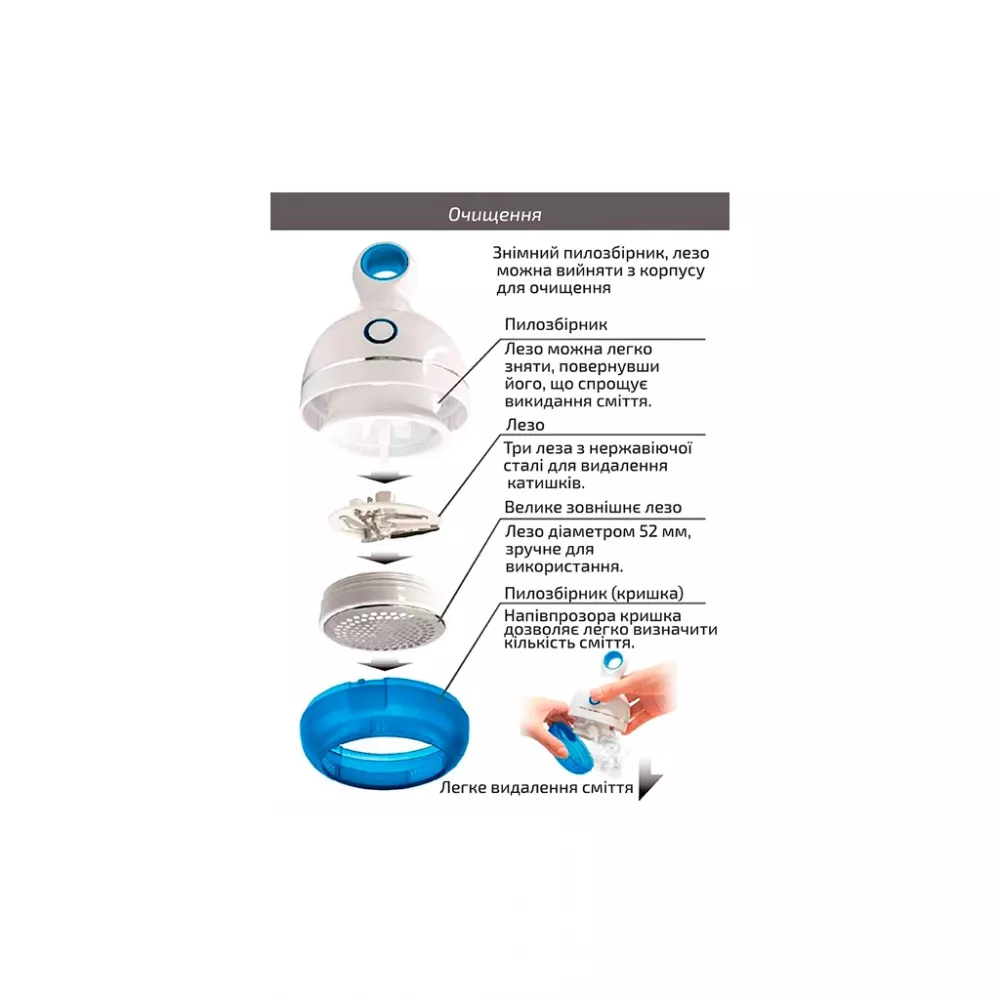 Очищення

Знімний пилозбірник, лезо можна вийняти з корпусу для очищення

Пилозбірник

Лезо можна легко зняти, повернувши його, що спрощує викидання сміття.

Лезо

Три леза з нержавіючої сталі для видалення катишків.

Велике зовнішнє лезо

Лезо діаметром 52 мм, зручне для використання.

Пилозбірник (кришка)

Напівпрозора кришка дозволяє легко визначити кількість сміття.

Легке видалення сміття